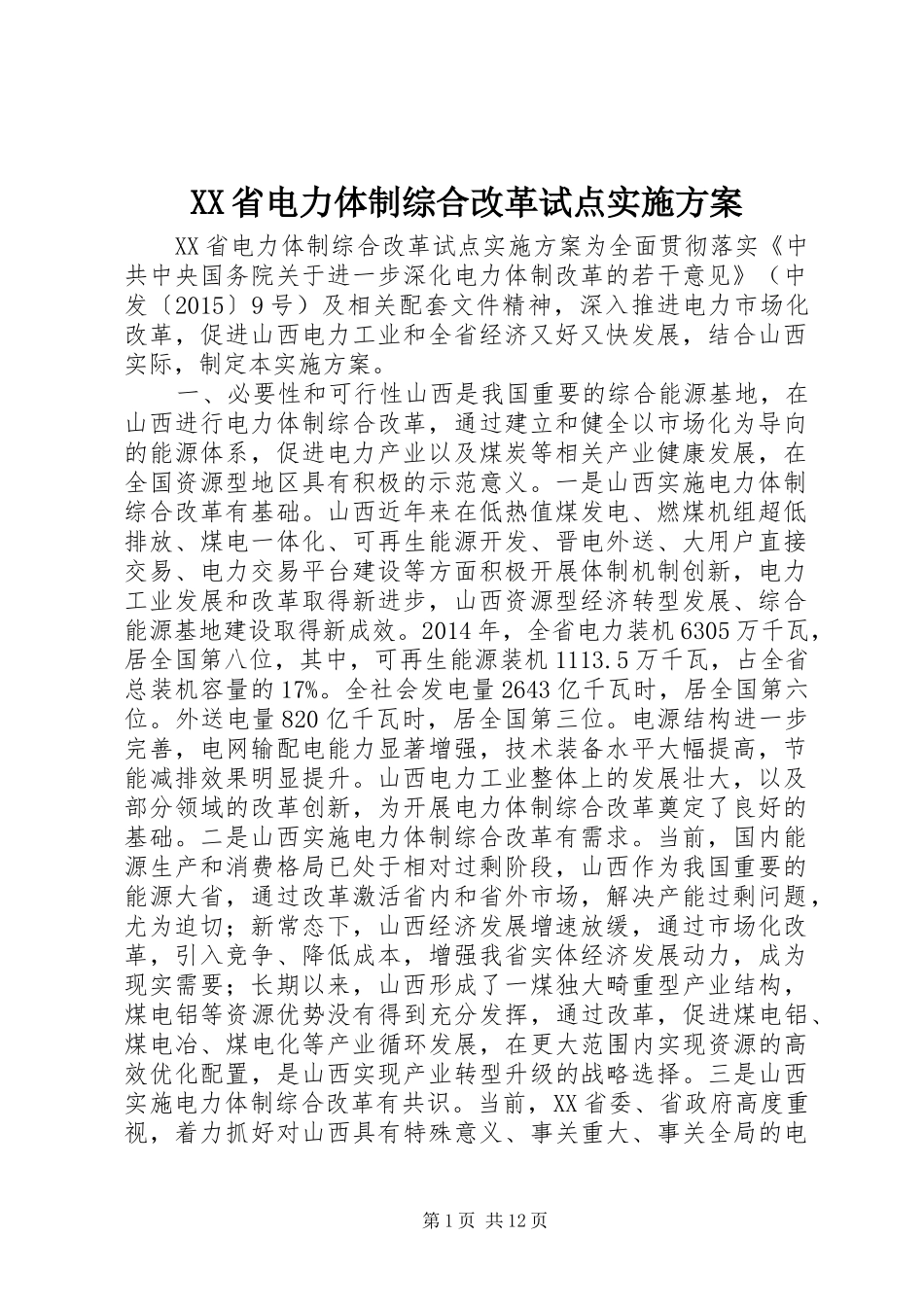 XX省电力体制综合改革试点实施方案

XX省电力体制综合改革试点实施方案为全面贯彻落实《中共中央国务院关于进一步深化电力体制改革的若干意见》（中发〔2015〕9号）及相关配套文件精神，深入推进电力市场化改革，促进山西电力工业和全省经济又好又快发展，结合山西实际，制定本实施方案。

一、必要性和可行性山西是我国重要的综合能源基地，在山西进行电力体制综合改革，通过建立和健全以市场化为导向的能源体系，促进电力产业以及煤炭等相关产业健康发展，在全国资源型地区具有积极的示范意义。一是山西实施电力体制综合改革有基础。山西近年来在低热值煤发电、燃煤机组超低排放、煤电一体化、可再生能源开发、晋电外送、大用户直接交易、电力交易平台建设等方面积极开展体制机制创新，电力工业发展和改革取得新进步，山西资源型经济转型发展、综合能源基地建设取得新成效。2014年，全省电力装机6305万千瓦，居全国第八位，其中，可再生能源装机1113.5万千瓦，占全省总装机容量的17%。全社会发电量2643亿千瓦时，居全国第六位。外送电量820亿千瓦时，居全国第三位。电源结构进一步完善，电网输配电能力显著增强，技术装备水平大幅提高，节能减排效果明显提升。山西电力工业整体上的发展壮大，以及部分领域的改革创新，为开展电力体制综合改革奠定了良好的基础。二是山西实施电力体制综合改革有需求。当前，国内能源生产和消费格局已处于相对过剩阶段，山西作为我国重要的能源大省，通过改革激活省内和省外市场，解决产能过剩问题，尤为迫切；新常态下，山西经济发展增速放缓，通过市场化改革，引入竞争、降低成本，增强我省实体经济发展动力，成为现实需要；长期以来，山西形成了一煤独大畸重型产业结构，煤电铝等资源优势没有得到充分发挥，通过改革，促进煤电铝、煤电冶、煤电化等产业循环发展，在更大范围内实现资源的高效优化配置，是山西实现产业转型升级的战略选择。三是山西实施电力体制综合改革有共识。当前，XX省委、省政府高度重视，着力抓好对山西具有特殊意义、事关重大、事关全局的电

第1页 共12页